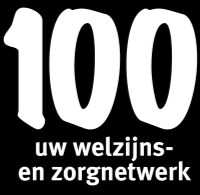 100
uw welzijns- en zorgnetwerk